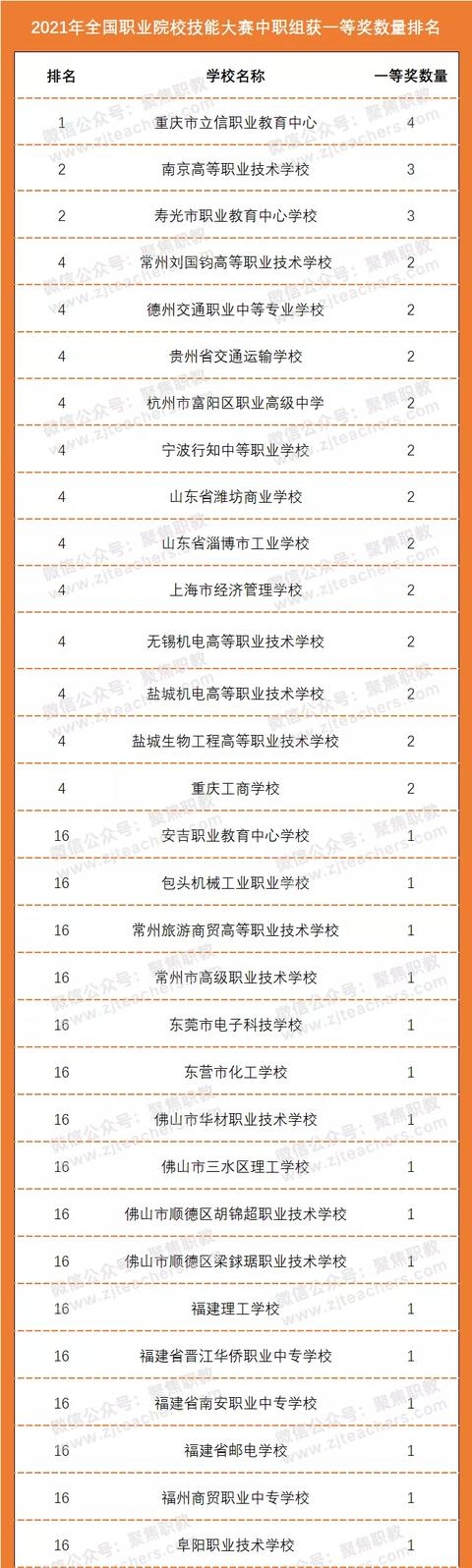 2021年全国职业院校技能大赛中职组获一等奖数量排名

| 排名 | 学校名称 | 一等奖数量 |
|---|---|---|
| 1 | 重庆市立信职业教育中心 | 4 |
| 2 | 南京高等职业技术学校 | 3 |
| 2 | 寿光市职业教育中心学校 | 3 |
| 4 | 常州刘国钧高等职业技术学校 | 2 |
| 4 | 德州交通职业中等专业学校 | 2 |
| 4 | 贵州省交通运输学校 | 2 |
| 4 | 杭州市富阳区职业高级中学 | 2 |
| 4 | 宁波行知中等职业学校 | 2 |
| 4 | 山东省潍坊商业学校 | 2 |
| 4 | 山东省淄博市工业学校 | 2 |
| 4 | 上海市经济管理学校 | 2 |
| 4 | 无锡机电高等职业技术学校 | 2 |
| 4 | 盐城机电高等职业技术学校 | 2 |
| 4 | 盐城生物工程高等职业技术学校 | 2 |
| 4 | 重庆工商学校 | 2 |
| 16 | 安吉职业教育中心学校 | 1 |
| 16 | 包头机械工业职业学校 | 1 |
| 16 | 常州旅游商贸高等职业技术学校 | 1 |
| 16 | 常州市高级职业技术学校 | 1 |
| 16 | 东莞市电子科技学校 | 1 |
| 16 | 东营市化工学校 | 1 |
| 16 | 佛山市华材职业技术学校 | 1 |
| 16 | 佛山市三水区理工学校 | 1 |
| 16 | 佛山市顺德区胡锦超职业技术学校 | 1 |
| 16 | 佛山市顺德区梁銶琚职业技术学校 | 1 |
| 16 | 福建理工学校 | 1 |
| 16 | 福建省晋江华侨职业中专学校 | 1 |
| 16 | 福建省南安职业中专学校 | 1 |
| 16 | 福建省邮电学校 | 1 |
| 16 | 福州商贸职业中专学校 | 1 |
| 16 | 阜阳职业技术学校 | 1 |

微信公众号：聚焦职教 www.zjteachers.com